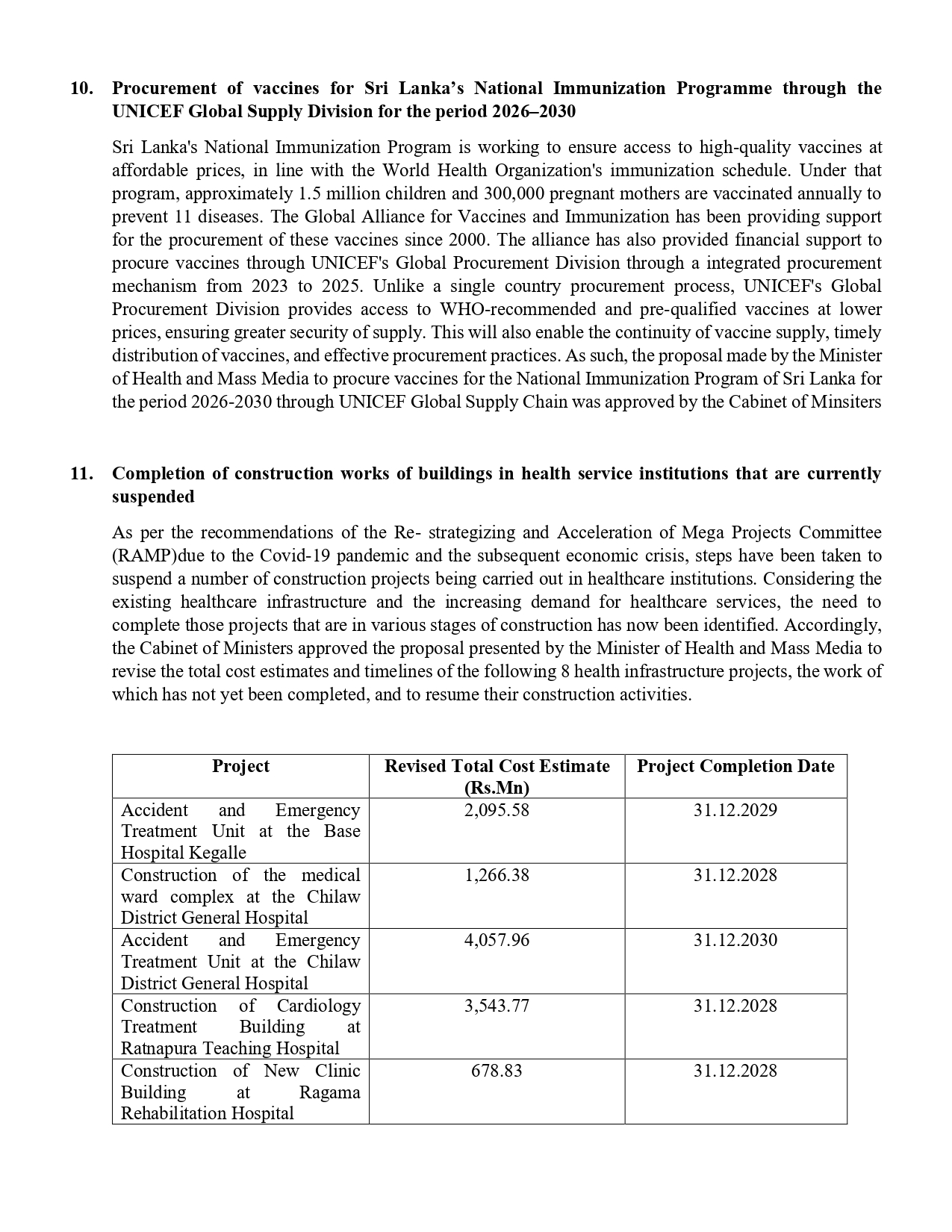 10. Procurement of vaccines for Sri Lanka's National Immunization Programme through the UNICEF Global Supply Division for the period 2026–2030

Sri Lanka's National Immunization Program is working to ensure access to high-quality vaccines at affordable prices, in line with the World Health Organization's immunization schedule. Under that program, approximately 1.5 million children and 300,000 pregnant mothers are vaccinated annually to prevent 11 diseases. The Global Alliance for Vaccines and Immunization has been providing support for the procurement of these vaccines since 2000. The alliance has also provided financial support to procure vaccines through UNICEF's Global Procurement Division through a integrated procurement mechanism from 2023 to 2025. Unlike a single country procurement process, UNICEF's Global Procurement Division provides access to WHO-recommended and pre-qualified vaccines at lower prices, ensuring greater security of supply. This will also enable the continuity of vaccine supply, timely distribution of vaccines, and effective procurement practices. As such, the proposal made by the Minister of Health and Mass Media to procure vaccines for the National Immunization Program of Sri Lanka for the period 2026-2030 through UNICEF Global Supply Chain was approved by the Cabinet of Minsiters

11. Completion of construction works of buildings in health service institutions that are currently suspended

As per the recommendations of the Re- strategizing and Acceleration of Mega Projects Committee (RAMP)due to the Covid-19 pandemic and the subsequent economic crisis, steps have been taken to suspend a number of construction projects being carried out in healthcare institutions. Considering the existing healthcare infrastructure and the increasing demand for healthcare services, the need to complete those projects that are in various stages of construction has now been identified. Accordingly, the Cabinet of Ministers approved the proposal presented by the Minister of Health and Mass Media to revise the total cost estimates and timelines of the following 8 health infrastructure projects, the work of which has not yet been completed, and to resume their construction activities.

| Project | Revised Total Cost Estimate (Rs.Mn) | Project Completion Date |
|---|---|---|
| Accident and Emergency Treatment Unit at the Base Hospital Kegalle | 2,095.58 | 31.12.2029 |
| Construction of the medical ward complex at the Chilaw District General Hospital | 1,266.38 | 31.12.2028 |
| Accident and Emergency Treatment Unit at the Chilaw District General Hospital | 4,057.96 | 31.12.2030 |
| Construction of Cardiology Treatment Building at Ratnapura Teaching Hospital | 3,543.77 | 31.12.2028 |
| Construction of New Clinic Building at Ragama Rehabilitation Hospital | 678.83 | 31.12.2028 |